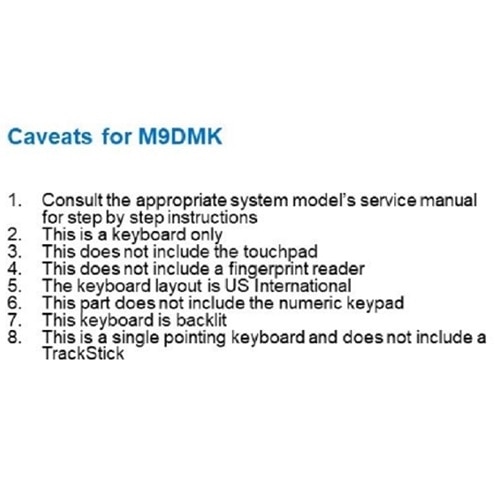 Caveats for M9DMK

1. Consult the appropriate system model's service manual for step by step instructions
2. This is a keyboard only
3. This does not include the touchpad
4. This does not include a fingerprint reader
5. The keyboard layout is US International
6. This part does not include the numeric keypad
7. This keyboard is backlit
8. This is a single pointing keyboard and does not include a TrackStick